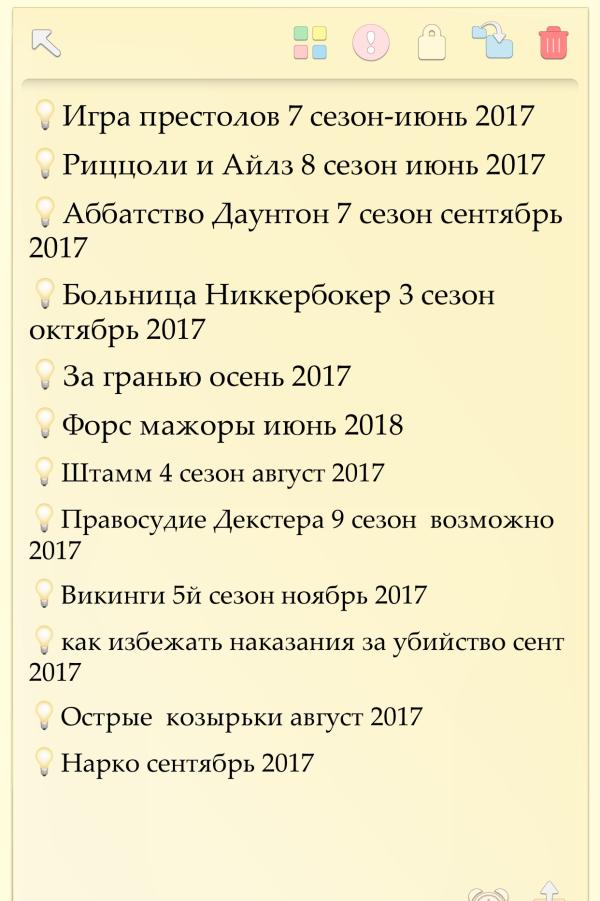 Игра престолов 7 сезон-июнь 2017

Риццоли и Айлз 8 сезон июнь 2017

Аббатство Даунтон 7 сезон сентябрь 2017

Больница Никкербокер 3 сезон октябрь 2017

За гранью осень 2017

Форс мажоры июнь 2018

Штамм 4 сезон август 2017

Правосудие Декстера 9 сезон возможно 2017

Викинги 5й сезон ноябрь 2017

как избежать наказания за убийство сент 2017

Острые козырьки август 2017

Нарко сентябрь 2017